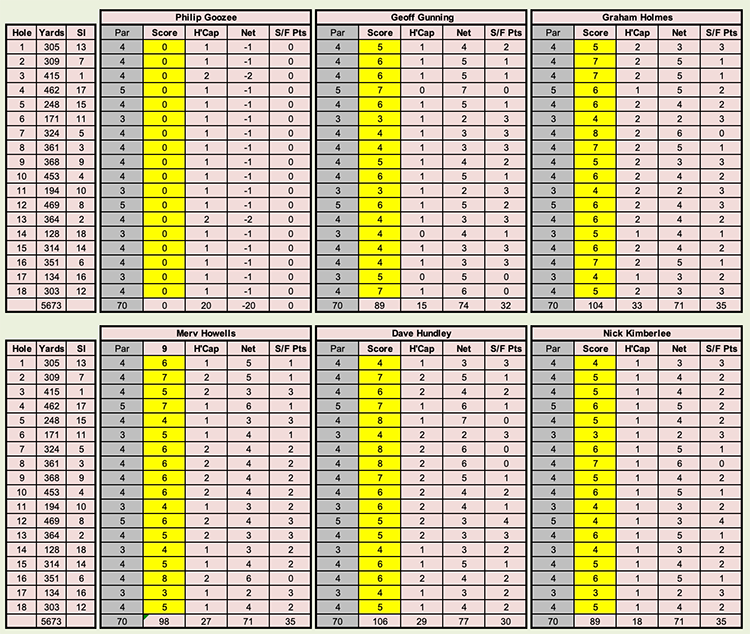 | Hole | Yards | SI |
|---|---|---|
| 1 | 305 | 13 |
| 2 | 309 | 7 |
| 3 | 415 | 1 |
| 4 | 462 | 17 |
| 5 | 248 | 15 |
| 6 | 171 | 11 |
| 7 | 324 | 5 |
| 8 | 361 | 3 |
| 9 | 368 | 9 |
| 10 | 453 | 4 |
| 11 | 194 | 10 |
| 12 | 469 | 8 |
| 13 | 364 | 2 |
| 14 | 128 | 18 |
| 15 | 314 | 14 |
| 16 | 351 | 6 |
| 17 | 134 | 16 |
| 18 | 303 | 12 |
| | 5673 | |

Philip Goozee

| Par | Score | H'Cap | Net | S/F Pts |
|---|---|---|---|---|
| 4 | 0 | 1 | -1 | 0 |
| 4 | 0 | 1 | -1 | 0 |
| 4 | 0 | 2 | -2 | 0 |
| 5 | 0 | 1 | -1 | 0 |
| 4 | 0 | 1 | -1 | 0 |
| 3 | 0 | 1 | -1 | 0 |
| 4 | 0 | 1 | -1 | 0 |
| 4 | 0 | 1 | -1 | 0 |
| 4 | 0 | 1 | -1 | 0 |
| 4 | 0 | 1 | -1 | 0 |
| 3 | 0 | 1 | -1 | 0 |
| 5 | 0 | 1 | -1 | 0 |
| 4 | 0 | 2 | -2 | 0 |
| 3 | 0 | 1 | -1 | 0 |
| 4 | 0 | 1 | -1 | 0 |
| 4 | 0 | 1 | -1 | 0 |
| 3 | 0 | 1 | -1 | 0 |
| 4 | 0 | 1 | -1 | 0 |
| 70 | 0 | 20 | -20 | 0 |

Geoff Gunning

| Par | Score | H'Cap | Net | S/F Pts |
|---|---|---|---|---|
| 4 | 5 | 1 | 4 | 2 |
| 4 | 6 | 1 | 5 | 1 |
| 4 | 6 | 1 | 5 | 1 |
| 5 | 7 | 0 | 7 | 0 |
| 4 | 6 | 1 | 5 | 1 |
| 3 | 3 | 1 | 2 | 3 |
| 4 | 4 | 1 | 3 | 3 |
| 4 | 4 | 1 | 3 | 3 |
| 4 | 5 | 1 | 4 | 2 |
| 4 | 6 | 1 | 5 | 1 |
| 3 | 3 | 1 | 2 | 3 |
| 5 | 6 | 1 | 5 | 2 |
| 4 | 4 | 1 | 3 | 3 |
| 3 | 4 | 0 | 4 | 1 |
| 4 | 4 | 1 | 3 | 3 |
| 4 | 4 | 1 | 3 | 3 |
| 3 | 5 | 0 | 5 | 0 |
| 4 | 7 | 1 | 6 | 0 |
| 70 | 89 | 15 | 74 | 32 |

Graham Holmes

| Par | Score | H'Cap | Net | S/F Pts |
|---|---|---|---|---|
| 4 | 5 | 2 | 3 | 3 |
| 4 | 7 | 2 | 5 | 1 |
| 4 | 7 | 2 | 5 | 1 |
| 5 | 6 | 1 | 5 | 2 |
| 4 | 6 | 2 | 4 | 2 |
| 3 | 4 | 2 | 2 | 3 |
| 4 | 8 | 2 | 6 | 0 |
| 4 | 7 | 2 | 5 | 1 |
| 4 | 5 | 2 | 3 | 3 |
| 4 | 6 | 2 | 4 | 2 |
| 3 | 4 | 2 | 2 | 3 |
| 5 | 6 | 2 | 4 | 3 |
| 4 | 6 | 2 | 4 | 2 |
| 3 | 5 | 1 | 4 | 1 |
| 4 | 6 | 2 | 4 | 2 |
| 4 | 7 | 2 | 5 | 1 |
| 3 | 4 | 1 | 3 | 2 |
| 4 | 5 | 2 | 3 | 3 |
| 70 | 104 | 33 | 71 | 35 |

| Hole | Yards | SI |
|---|---|---|
| 1 | 305 | 13 |
| 2 | 309 | 7 |
| 3 | 415 | 1 |
| 4 | 462 | 17 |
| 5 | 248 | 15 |
| 6 | 171 | 11 |
| 7 | 324 | 5 |
| 8 | 361 | 3 |
| 9 | 368 | 9 |
| 10 | 453 | 4 |
| 11 | 194 | 10 |
| 12 | 469 | 8 |
| 13 | 364 | 2 |
| 14 | 128 | 18 |
| 15 | 314 | 14 |
| 16 | 351 | 6 |
| 17 | 134 | 16 |
| 18 | 303 | 12 |
| | 5673 | |

Merv Howells

| Par | 9 | H'Cap | Net | S/F Pts |
|---|---|---|---|---|
| 4 | 6 | 1 | 5 | 1 |
| 4 | 7 | 2 | 5 | 1 |
| 4 | 5 | 2 | 3 | 3 |
| 5 | 7 | 1 | 6 | 1 |
| 4 | 4 | 1 | 3 | 3 |
| 3 | 5 | 1 | 4 | 1 |
| 4 | 6 | 2 | 4 | 2 |
| 4 | 6 | 2 | 4 | 2 |
| 4 | 6 | 2 | 4 | 2 |
| 4 | 6 | 2 | 4 | 2 |
| 3 | 4 | 1 | 3 | 2 |
| 5 | 6 | 2 | 4 | 3 |
| 4 | 5 | 2 | 3 | 3 |
| 3 | 4 | 1 | 3 | 2 |
| 4 | 5 | 1 | 4 | 2 |
| 4 | 8 | 2 | 6 | 0 |
| 3 | 3 | 1 | 2 | 3 |
| 4 | 5 | 1 | 4 | 2 |
| 70 | 98 | 27 | 71 | 35 |

Dave Hundley

| Par | Score | H'Cap | Net | S/F Pts |
|---|---|---|---|---|
| 4 | 4 | 1 | 3 | 3 |
| 4 | 7 | 2 | 5 | 1 |
| 4 | 6 | 2 | 4 | 2 |
| 5 | 7 | 1 | 6 | 1 |
| 4 | 8 | 1 | 7 | 0 |
| 3 | 4 | 2 | 2 | 3 |
| 4 | 8 | 2 | 6 | 0 |
| 4 | 8 | 2 | 6 | 0 |
| 4 | 7 | 2 | 5 | 1 |
| 4 | 6 | 2 | 4 | 2 |
| 3 | 6 | 2 | 4 | 1 |
| 5 | 5 | 2 | 3 | 4 |
| 4 | 5 | 2 | 3 | 3 |
| 3 | 4 | 1 | 3 | 2 |
| 4 | 6 | 1 | 5 | 1 |
| 4 | 6 | 2 | 4 | 2 |
| 3 | 4 | 1 | 3 | 2 |
| 4 | 5 | 1 | 4 | 2 |
| 70 | 106 | 29 | 77 | 30 |

Nick Kimberlee

| Par | Score | H'Cap | Net | S/F Pts |
|---|---|---|---|---|
| 4 | 4 | 1 | 3 | 3 |
| 4 | 5 | 1 | 4 | 2 |
| 4 | 5 | 1 | 4 | 2 |
| 5 | 6 | 1 | 5 | 2 |
| 4 | 5 | 1 | 4 | 2 |
| 3 | 3 | 1 | 2 | 3 |
| 4 | 6 | 1 | 5 | 1 |
| 4 | 7 | 1 | 6 | 0 |
| 4 | 5 | 1 | 4 | 2 |
| 4 | 6 | 1 | 5 | 1 |
| 3 | 4 | 1 | 3 | 2 |
| 5 | 4 | 1 | 3 | 4 |
| 4 | 6 | 1 | 5 | 1 |
| 3 | 4 | 1 | 3 | 2 |
| 4 | 5 | 1 | 4 | 2 |
| 4 | 6 | 1 | 5 | 1 |
| 3 | 3 | 1 | 2 | 3 |
| 4 | 5 | 1 | 4 | 2 |
| 70 | 89 | 18 | 71 | 35 |